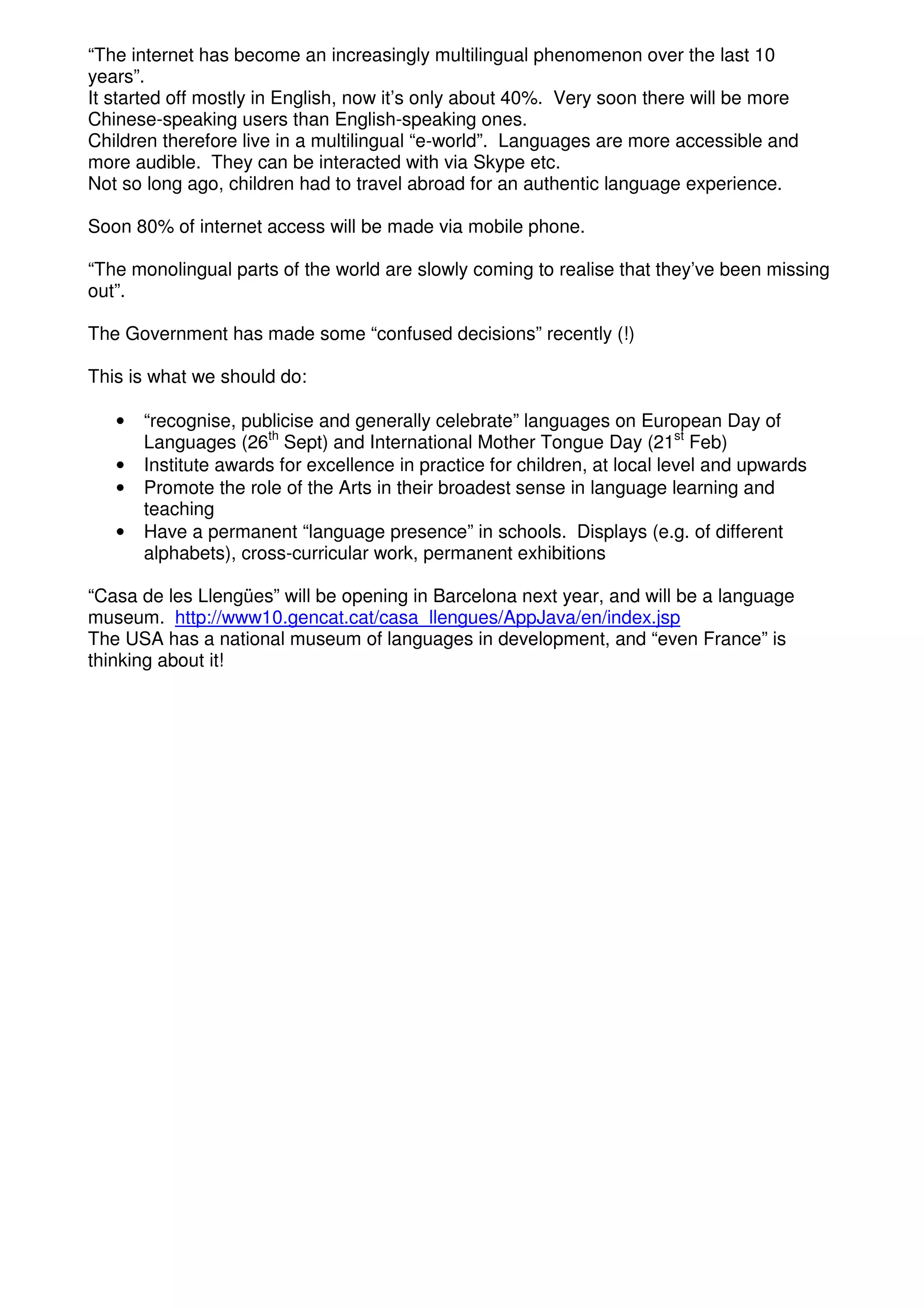 “The internet has become an increasingly multilingual phenomenon over the last 10 years”.
It started off mostly in English, now it’s only about 40%. Very soon there will be more Chinese-speaking users than English-speaking ones.
Children therefore live in a multilingual “e-world”. Languages are more accessible and more audible. They can be interacted with via Skype etc.
Not so long ago, children had to travel abroad for an authentic language experience.

Soon 80% of internet access will be made via mobile phone.

“The monolingual parts of the world are slowly coming to realise that they’ve been missing out”.

The Government has made some “confused decisions” recently (!)

This is what we should do:

• “recognise, publicise and generally celebrate” languages on European Day of Languages (26$^{th}$ Sept) and International Mother Tongue Day (21$^{st}$ Feb)
• Institute awards for excellence in practice for children, at local level and upwards
• Promote the role of the Arts in their broadest sense in language learning and teaching
• Have a permanent “language presence” in schools. Displays (e.g. of different alphabets), cross-curricular work, permanent exhibitions

“Casa de les Llengües” will be opening in Barcelona next year, and will be a language museum. http://www10.gencat.cat/casa_llengues/AppJava/en/index.jsp
The USA has a national museum of languages in development, and “even France” is thinking about it!